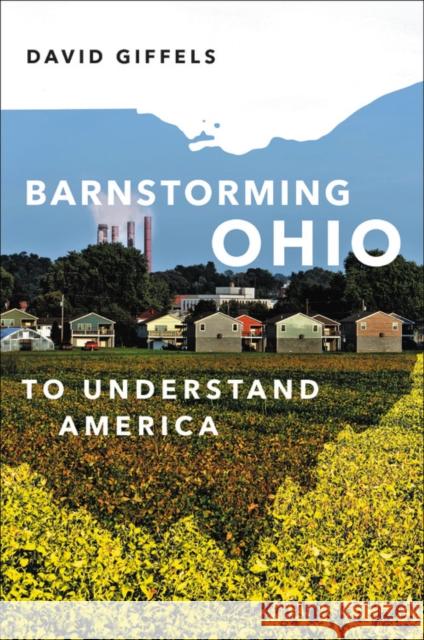 DAVID GIFFELS

BARNSTORMING OHIO

TO UNDERSTAND AMERICA